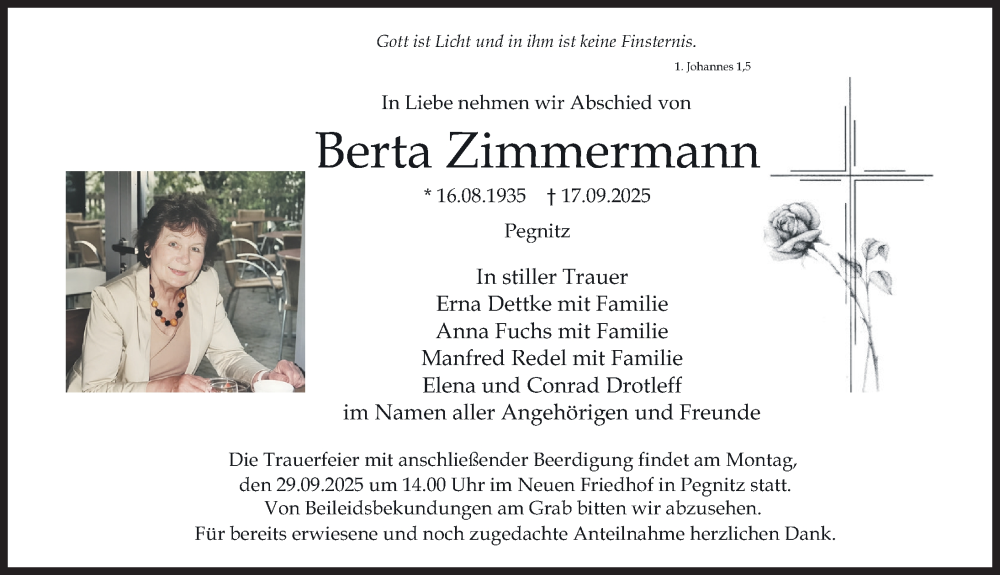 Gott ist Licht und in ihm ist keine Finsternis.

1. Johannes 1,5

In Liebe nehmen wir Abschied von

Berta Zimmermann

* 16.08.1935 † 17.09.2025

Pegnitz

In stiller Trauer
Erna Dettke mit Familie
Anna Fuchs mit Familie
Manfred Redel mit Familie
Elena und Conrad Drotleff
im Namen aller Angehörigen und Freunde

Die Trauerfeier mit anschließender Beerdigung findet am Montag, den 29.09.2025 um 14.00 Uhr im Neuen Friedhof in Pegnitz statt. Von Beileidsbekundungen am Grab bitten wir abzusehen. Für bereits erwiesene und noch zugedachte Anteilnahme herzlichen Dank.